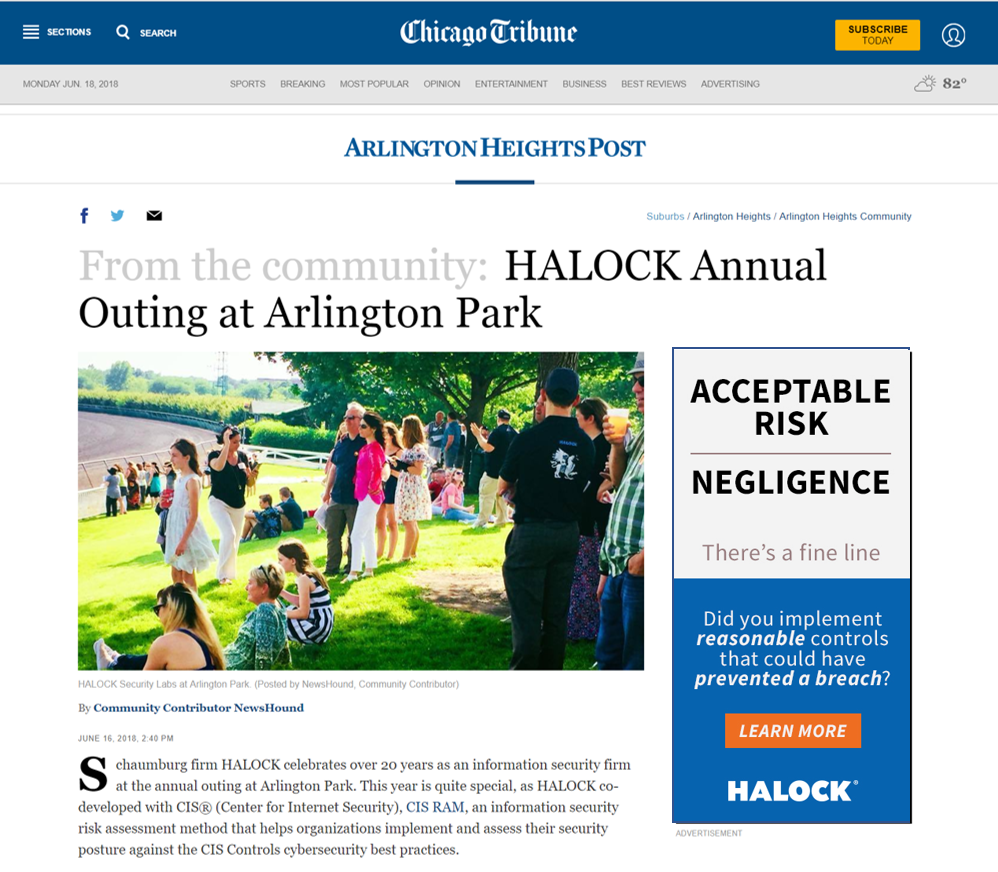 SECTIONS SEARCH

Chicago Tribune

SUBSCRIBE TODAY

MONDAY JUN. 18, 2018

SPORTS BREAKING MOST POPULAR OPINION ENTERTAINMENT BUSINESS BEST REVIEWS ADVERTISING

82°

ARLINGTON HEIGHTS POST

Suburbs / Arlington Heights / Arlington Heights Community

From the community: HALOCK Annual Outing at Arlington Park

HALOCK Security Labs at Arlington Park. (Posted by NewsHound, Community Contributor)

By Community Contributor NewsHound

JUNE 16, 2018, 2:40 PM

Schaumburg firm HALOCK celebrates over 20 years as an information security firm at the annual outing at Arlington Park. This year is quite special, as HALOCK co-developed with CIS® (Center for Internet Security), CIS RAM, an information security risk assessment method that helps organizations implement and assess their security posture against the CIS Controls cybersecurity best practices.

ACCEPTABLE RISK

NEGLIGENCE

There's a fine line

Did you implement reasonable controls that could have prevented a breach?

LEARN MORE

HALOCK®

ADVERTISEMENT